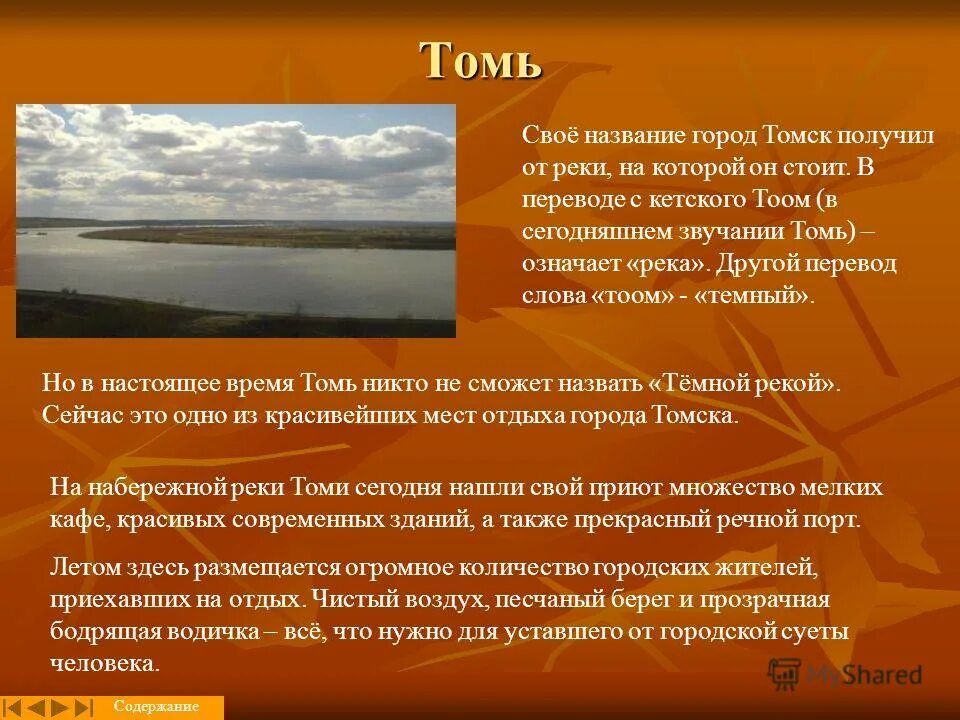 Томь

Своё название город Томск получил от реки, на которой он стоит. В переводе с кетского Тоом (в сегодняшнем звучании Томь) – означает «река». Другой перевод слова «тоом» - «темный».

Но в настоящее время Томь никто не сможет назвать «Тёмной рекой». Сейчас это одно из красивейших мест отдыха города Томска.

На набережной реки Томи сегодня нашли свой приют множество мелких кафе, красивых современных зданий, а также прекрасный речной порт.

Летом здесь размещается огромное количество городских жителей, приехавших на отдых. Чистый воздух, песчаный берег и прозрачная бодрящая водичка – всё, что нужно для уставшего от городской суеты человека.

MyShared

Содержание